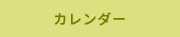 カレンダー